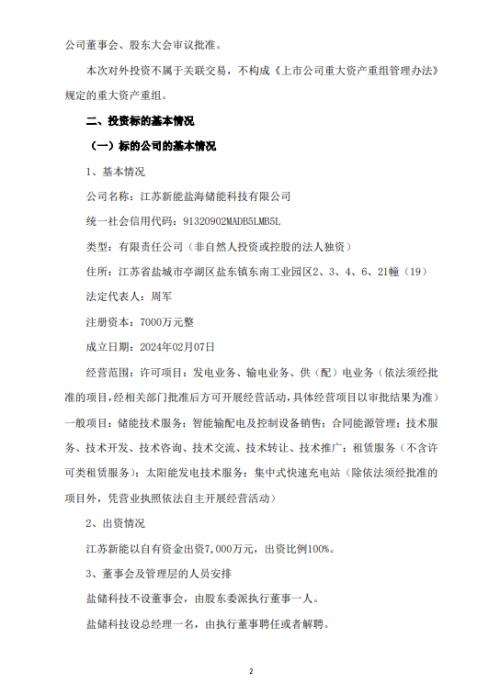 公司董事会、股东大会审议批准。

本次对外投资不属于关联交易，不构成《上市公司重大资产重组管理办法》规定的重大资产重组。

二、投资标的基本情况

（一）标的公司的基本情况

1、基本情况

公司名称：江苏新能盐海储能科技有限公司

统一社会信用代码：91320902MADB5LMB5L

类型：有限责任公司（非自然人投资或控股的法人独资）

住所：江苏省盐城市亭湖区盐东镇东南工业园区2、3、4、6、21幢（19）

法定代表人：周军

注册资本：7000万元整

成立日期：2024年02月07日

经营范围：许可项目：发电业务、输电业务、供（配）电业务（依法须经批准的项目，经相关部门批准后方可开展经营活动，具体经营项目以审批结果为准）一般项目：储能技术服务；智能输配电及控制设备销售；合同能源管理；技术服务、技术开发、技术咨询、技术交流、技术转让、技术推广；租赁服务（不含许可类租赁服务）；太阳能发电技术服务；集中式快速充电站（除依法须经批准的项目外，凭营业执照依法自主开展经营活动）

2、出资情况

江苏新能以自有资金出资7,000万元，出资比例100%。

3、董事会及管理层的人员安排

盐储科技不设董事会，由股东委派执行董事一人。

盐储科技设总经理一名，由执行董事聘任或者解聘。

2